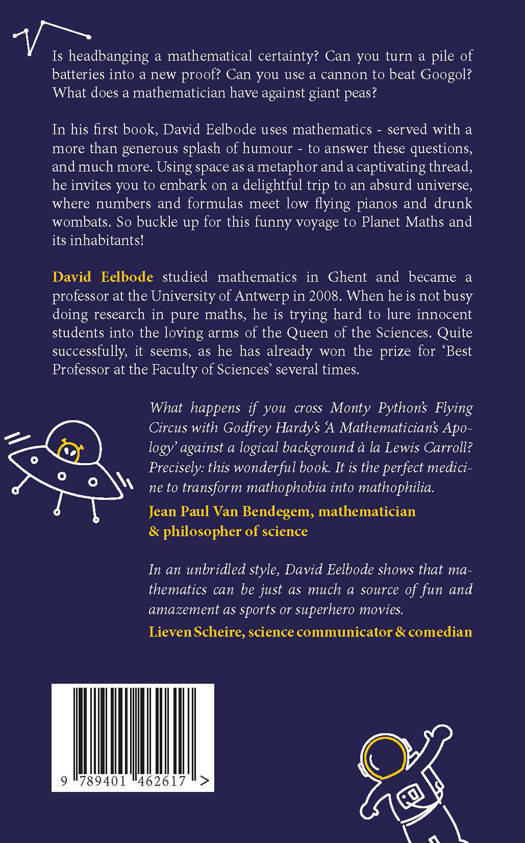 Is headbanging a mathematical certainty? Can you turn a pile of batteries into a new proof? Can you use a cannon to beat Googol? What does a mathematician have against giant peas?

In his first book, David Eelbode uses mathematics - served with a more than generous splash of humour - to answer these questions, and much more. Using space as a metaphor and a captivating thread, he invites you to embark on a delightful trip to an absurd universe, where numbers and formulas meet low flying pianos and drunk wombats. So buckle up for this funny voyage to Planet Maths and its inhabitants!

David Eelbode studied mathematics in Ghent and became a professor at the University of Antwerp in 2008. When he is not busy doing research in pure maths, he is trying hard to lure innocent students into the loving arms of the Queen of the Sciences. Quite successfully, it seems, as he has already won the prize for 'Best Professor at the Faculty of Sciences' several times.

What happens if you cross Monty Python's Flying Circus with Godfrey Hardy's 'A Mathematician's Apology' against a logical background à la Lewis Carroll? Precisely: this wonderful book. It is the perfect medicine to transform mathophobia into mathophilia.

Jean Paul Van Bendegem, mathematician & philosopher of science

In an unbridled style, David Eelbode shows that mathematics can be just as much a source of fun and amazement as sports or superhero movies.

Lieven Scheire, science communicator & comedian

9 789401 462617 >